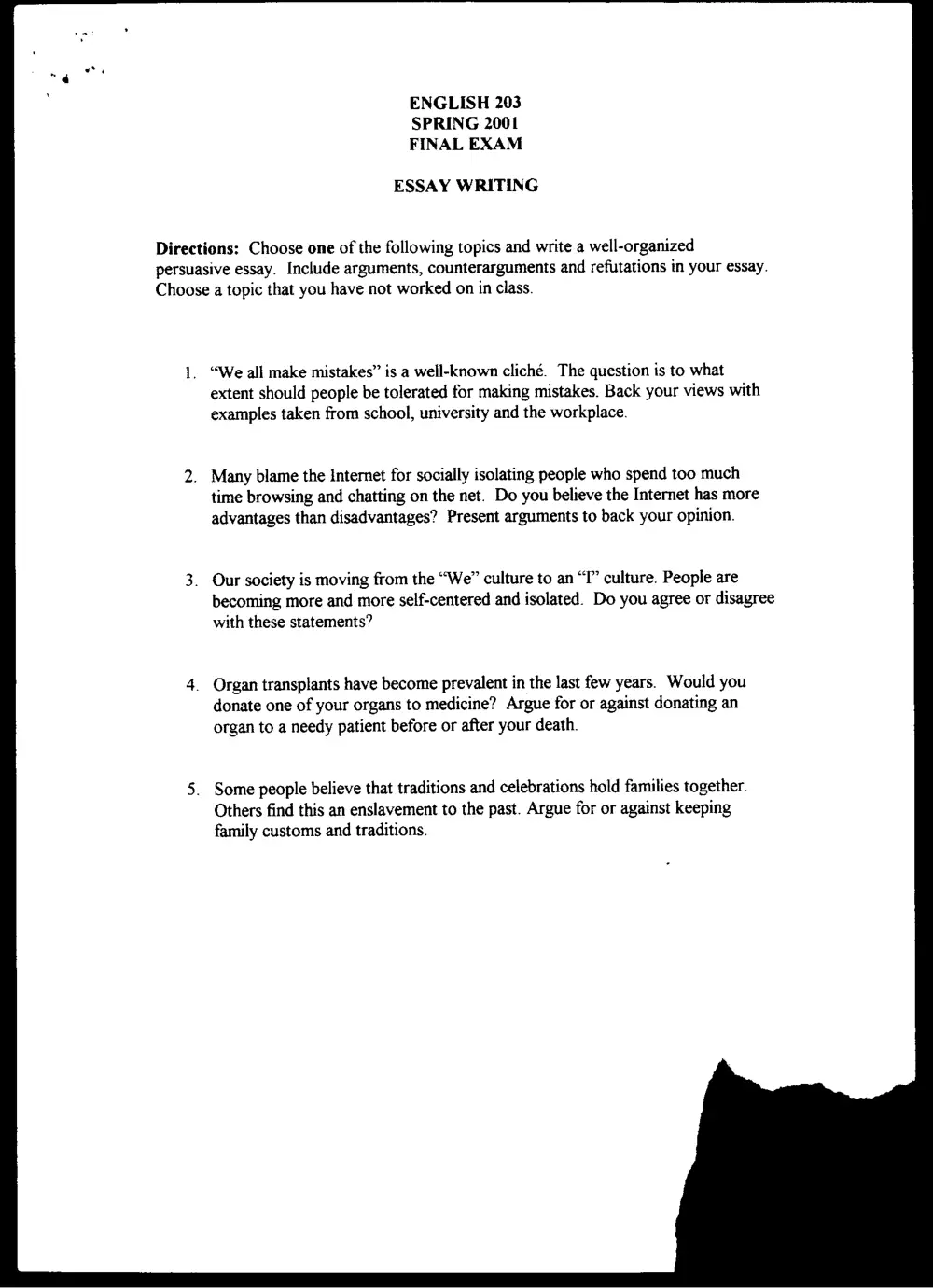 ENGLISH 203
SPRING 2001
FINAL EXAM

ESSAY WRITING

Directions: Choose one of the following topics and write a well-organized persuasive essay. Include arguments, counterarguments and refutations in your essay. Choose a topic that you have not worked on in class.

1. "We all make mistakes" is a well-known cliché. The question is to what extent should people be tolerated for making mistakes. Back your views with examples taken from school, university and the workplace.

2. Many blame the Internet for socially isolating people who spend too much time browsing and chatting on the net. Do you believe the Internet has more advantages than disadvantages? Present arguments to back your opinion.

3. Our society is moving from the "We" culture to an "I" culture. People are becoming more and more self-centered and isolated. Do you agree or disagree with these statements?

4. Organ transplants have become prevalent in the last few years. Would you donate one of your organs to medicine? Argue for or against donating an organ to a needy patient before or after your death.

5. Some people believe that traditions and celebrations hold families together. Others find this an enslavement to the past. Argue for or against keeping family customs and traditions.